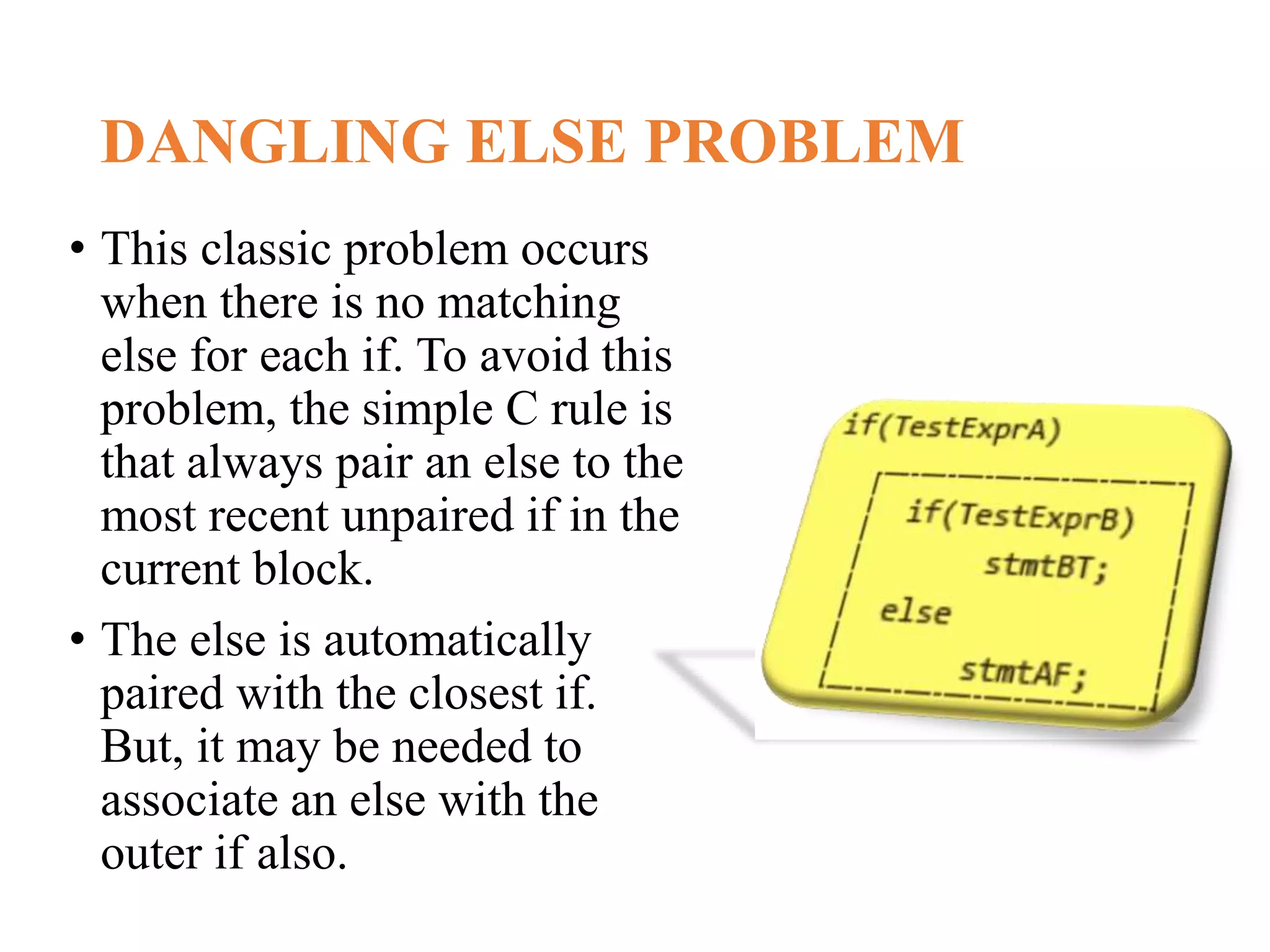 DANGLING ELSE PROBLEM

• This classic problem occurs when there is no matching else for each if. To avoid this problem, the simple C rule is that always pair an else to the most recent unpaired if in the current block.

• The else is automatically paired with the closest if. But, it may be needed to associate an else with the outer if also.

if(TestExprA)
if(TestExprB)
stmtBT;
else
stmtAF;